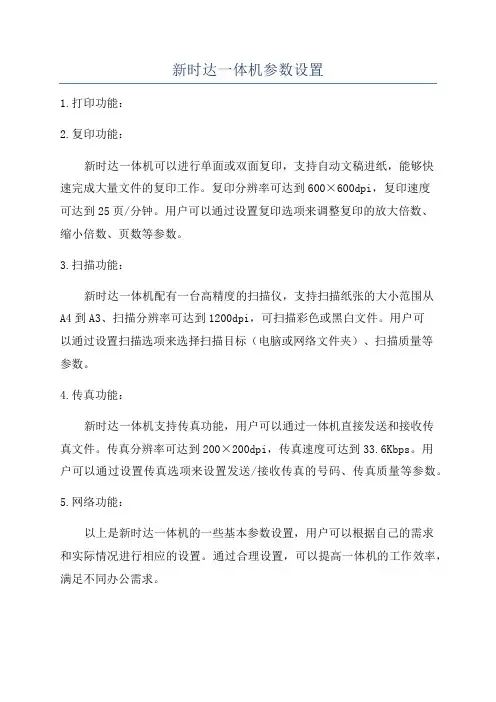 新时达一体机参数设置

1.打印功能：

2.复印功能：

新时达一体机可以进行单面或双面复印，支持自动文稿进纸，能够快速完成大量文件的复印工作。复印分辨率可达到600×600dpi，复印速度可达到25页/分钟。用户可以通过设置复印选项来调整复印的放大倍数、缩小倍数、页数等参数。

3.扫描功能：

新时达一体机配有一台高精度的扫描仪，支持扫描纸张的大小范围从A4到A3、扫描分辨率可达到1200dpi，可扫描彩色或黑白文件。用户可以通过设置扫描选项来选择扫描目标（电脑或网络文件夹）、扫描质量等参数。

4.传真功能：

新时达一体机支持传真功能，用户可以通过一体机直接发送和接收传真文件。传真分辨率可达到200×200dpi，传真速度可达到33.6Kbps。用户可以通过设置传真选项来设置发送/接收传真的号码、传真质量等参数。

5.网络功能：

以上是新时达一体机的一些基本参数设置，用户可以根据自己的需求和实际情况进行相应的设置。通过合理设置，可以提高一体机的工作效率，满足不同办公需求。